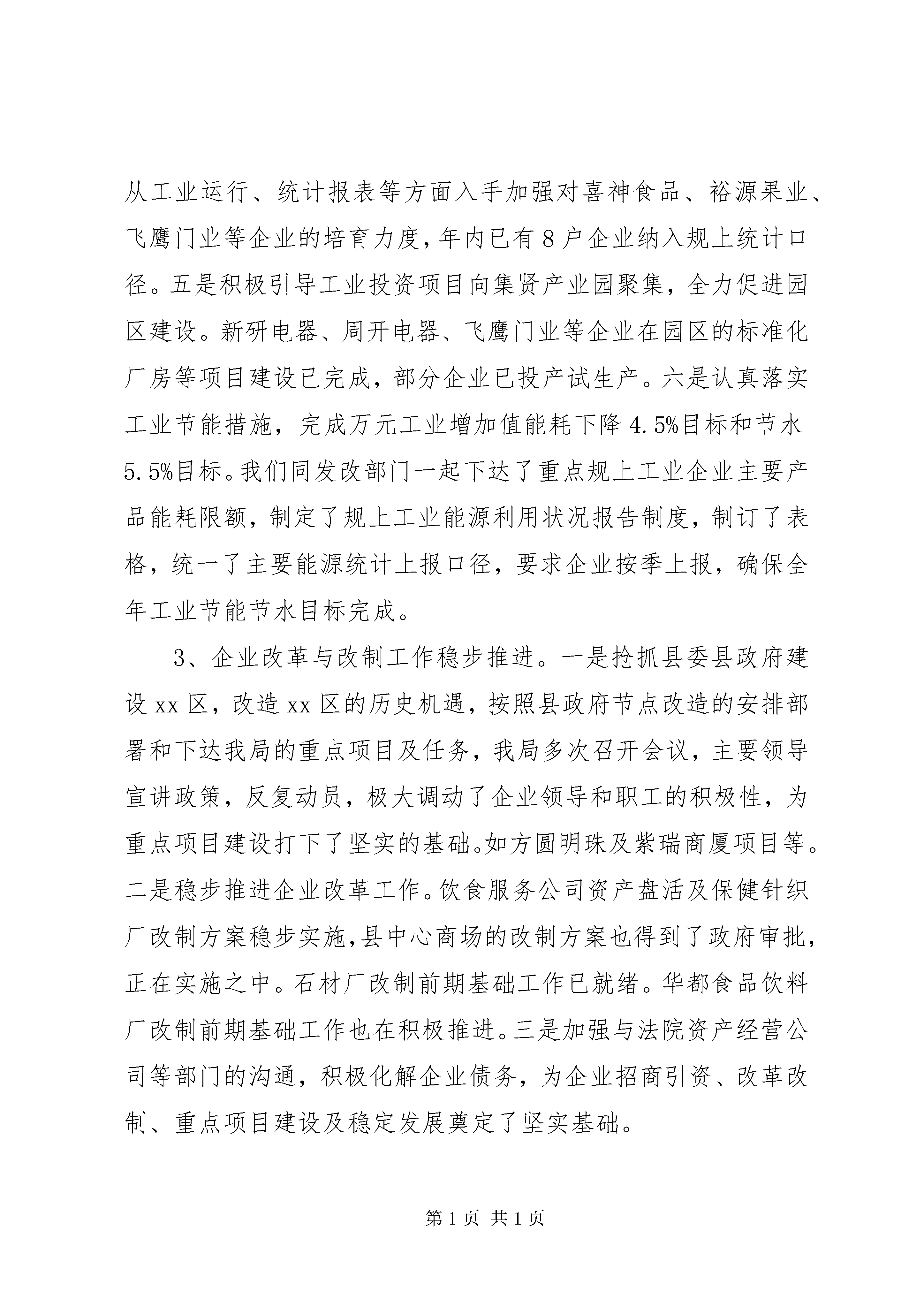 从工业运行、统计报表等方面入手加强对喜神食品、裕源果业、飞鹰门业等企业的培育力度，年内已有8户企业纳入规上统计口径。五是积极引导工业投资项目向集贤产业园聚集，全力促进园区建设。新研电器、周开电器、飞鹰门业等企业在园区的标准化厂房等项目建设已完成，部分企业已投产试生产。六是认真落实工业节能措施，完成万元工业增加值能耗下降4.5%目标和节水5.5%目标。我们同发改部门一起下达了重点规上工业企业主要产品能耗限额，制定了规上工业能源利用状况报告制度，制订了表格，统一了主要能源统计上报口径，要求企业按季上报，确保全年工业节能节水目标完成。

3、企业改革与改制工作稳步推进。一是抢抓县委县政府建设xx区，改造xx区的历史机遇，按照县政府节点改造的安排部署和下达我局的重点项目及任务，我局多次召开会议，主要领导宣讲政策，反复动员，极大调动了企业领导和职工的积极性，为重点项目建设打下了坚实的基础。如方圆明珠及紫瑞商厦项目等。二是稳步推进企业改革工作。饮食服务公司资产盘活及保健针织厂改制方案稳步实施，县中心商场的改制方案也得到了政府审批，正在实施之中。石材厂改制前期基础工作已就绪。华都食品饮料厂改制前期基础工作也在积极推进。三是加强与法院资产经营公司等部门的沟通，积极化解企业债务，为企业招商引资、改革改制、重点项目建设及稳定发展奠定了坚实基础。

第1页 共1页